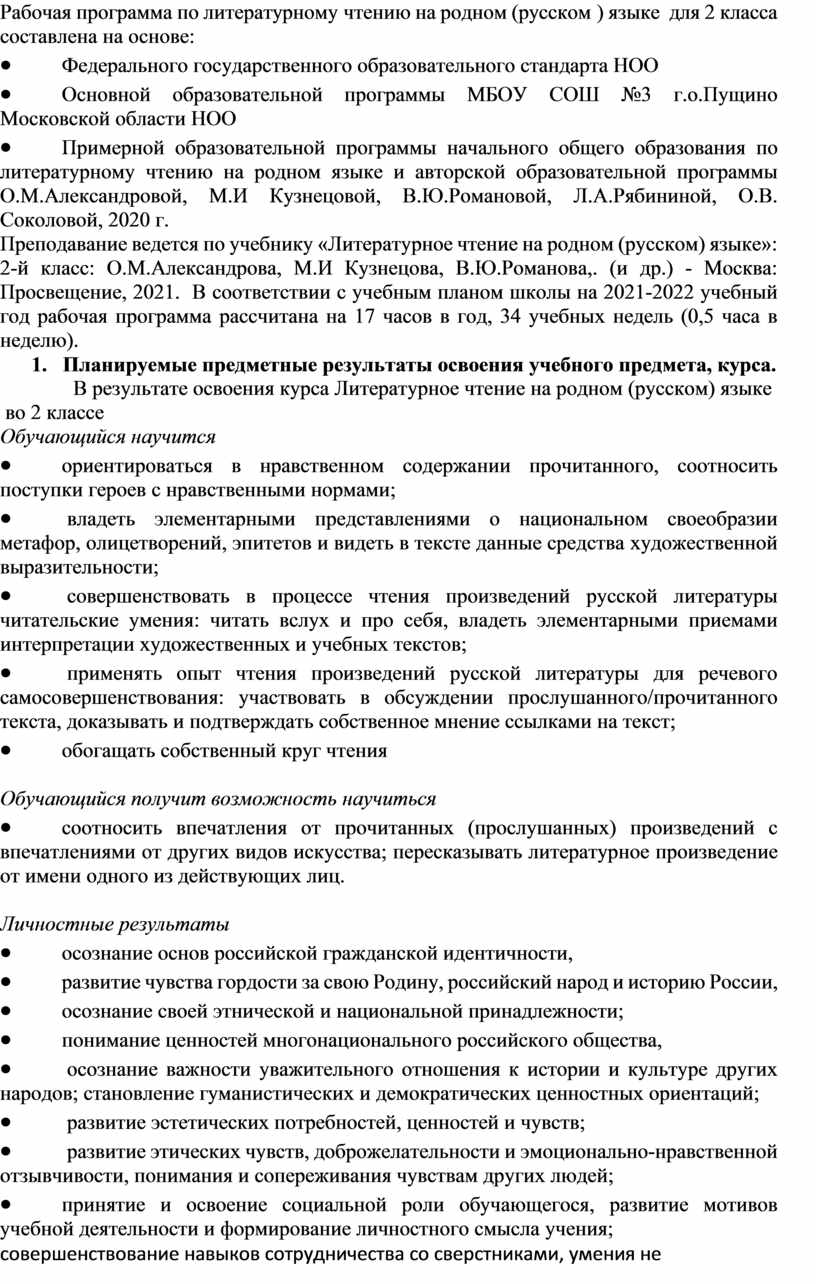 Рабочая программа по литературному чтению на родном (русском ) языке для 2 класса составлена на основе:
• Федерального государственного образовательного стандарта НОО
• Основной образовательной программы МБОУ СОШ №3 г.о.Пущино Московской области НОО
• Примерной образовательной программы начального общего образования по литературному чтению на родном языке и авторской образовательной программы О.М.Александровой, М.И Кузнецовой, В.Ю.Романовой, Л.А.Рябининой, О.В. Соколовой, 2020 г.
Преподавание ведется по учебнику «Литературное чтение на родном (русском) языке»: 2-й класс: О.М.Александрова, М.И Кузнецова, В.Ю.Романова,. (и др.) - Москва: Просвещение, 2021. В соответствии с учебным планом школы на 2021-2022 учебный год рабочая программа рассчитана на 17 часов в год, 34 учебных недель (0,5 часа в неделю).
1. Планируемые предметные результаты освоения учебного предмета, курса.
В результате освоения курса Литературное чтение на родном (русском) языке во 2 классе
Обучающийся научится
• ориентироваться в нравственном содержании прочитанного, соотносить поступки героев с нравственными нормами;
• владеть элементарными представлениями о национальном своеобразии метафор, олицетворений, эпитетов и видеть в тексте данные средства художественной выразительности;
• совершенствовать в процессе чтения произведений русской литературы читательские умения: читать вслух и про себя, владеть элементарными приемами интерпретации художественных и учебных текстов;
• применять опыт чтения произведений русской литературы для речевого самосовершенствования: участвовать в обсуждении прослушанного/прочитанного текста, доказывать и подтверждать собственное мнение ссылками на текст;
• обогащать собственный круг чтения

Обучающийся получит возможность научиться
• соотносить впечатления от прочитанных (прослушанных) произведений с впечатлениями от других видов искусства; пересказывать литературное произведение от имени одного из действующих лиц.

Личностные результаты
• осознание основ российской гражданской идентичности,
• развитие чувства гордости за свою Родину, российский народ и историю России,
• осознание своей этнической и национальной принадлежности;
• понимание ценностей многонационального российского общества,
• осознание важности уважительного отношения к истории и культуре других народов; становление гуманистических и демократических ценностных ориентаций;
• развитие эстетических потребностей, ценностей и чувств;
• развитие этических чувств, доброжелательности и эмоционально-нравственной отзывчивости, понимания и сопереживания чувствам других людей;
• принятие и освоение социальной роли обучающегося, развитие мотивов учебной деятельности и формирование личностного смысла учения;
совершенствование навыков сотрудничества со сверстниками, умения не